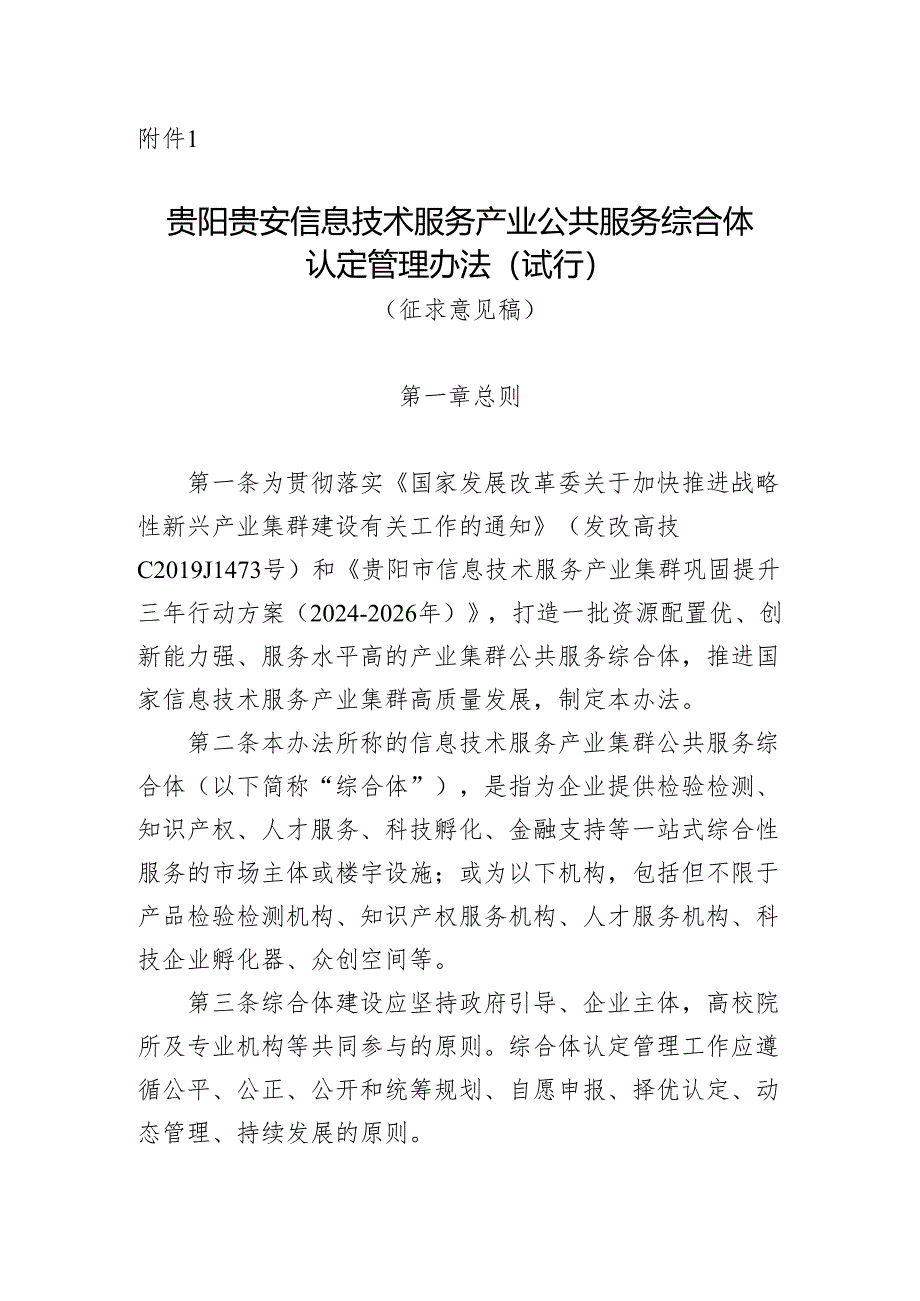 附件1

贵阳贵安信息技术服务产业公共服务综合体认定管理办法（试行）

（征求意见稿）

第一章总则

第一条为贯彻落实《国家发展改革委关于加快推进战略性新兴产业集群建设有关工作的通知》（发改高技C2019J1473号）和《贵阳市信息技术服务产业集群巩固提升三年行动方案（2024-2026年）》，打造一批资源配置优、创新能力强、服务水平高的产业集群公共服务综合体，推进国家信息技术服务产业集群高质量发展，制定本办法。

第二条本办法所称的信息技术服务产业集群公共服务综合体（以下简称“综合体”），是指为企业提供检验检测、知识产权、人才服务、科技孵化、金融支持等一站式综合性服务的市场主体或楼宇设施；或为以下机构，包括但不限于产品检验检测机构、知识产权服务机构、人才服务机构、科技企业孵化器、众创空间等。

第三条综合体建设应坚持政府引导、企业主体，高校院所及专业机构等共同参与的原则。综合体认定管理工作应遵循公平、公正、公开和统筹规划、自愿申报、择优认定、动态管理、持续发展的原则。